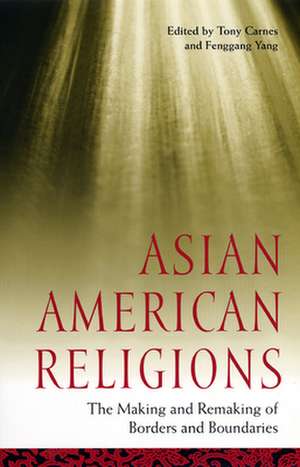 Edited by Tony Carnes
and Fenggang Yang

ASIAN
AMERICAN
RELIGIONS

The Making and Remaking of
Borders and Boundaries